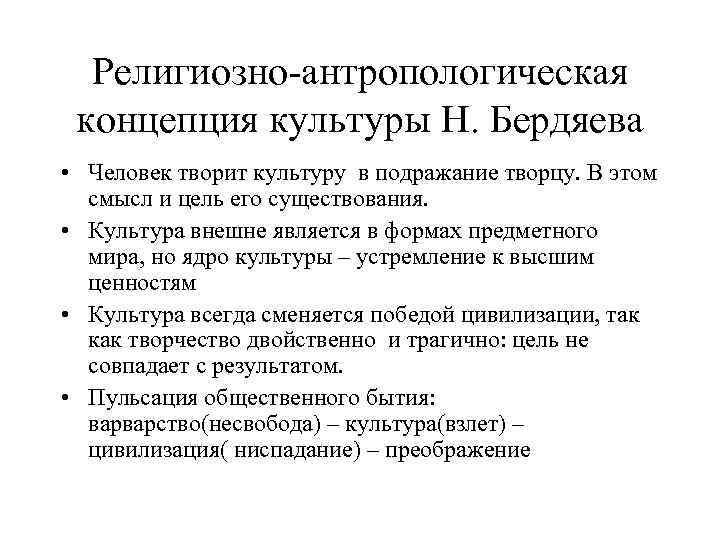 Религиозно-антропологическая концепция культуры Н. Бердяева

• Человек творит культуру в подражание творцу. В этом смысл и цель его существования.

• Культура внешне является в формах предметного мира, но ядро культуры – устремление к высшим ценностям

• Культура всегда сменяется победой цивилизации, так как творчество двойственно и трагично: цель не совпадает с результатом.

• Пульсация общественного бытия: варварство(несвобода) – культура(взлет) – цивилизация( ниспадание) – преображение